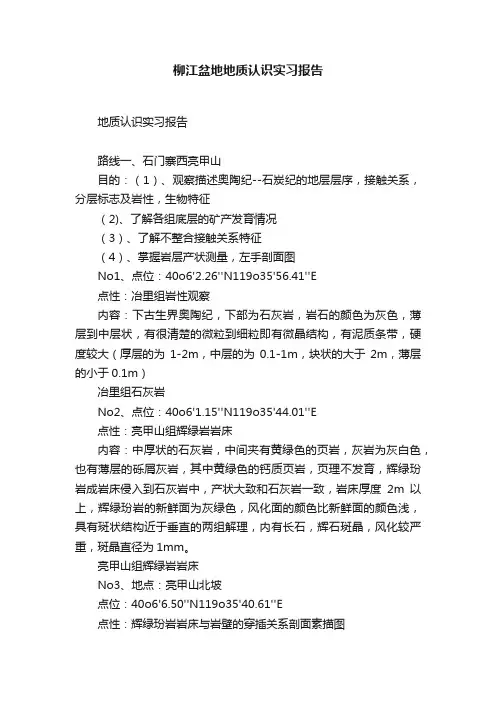 柳江盆地地质认识实习报告

地质认识实习报告

路线一、石门寨西亮甲山

目的：（1）、观察描述奥陶纪--石炭纪的地层层序，接触关系，分层标志及岩性，生物特征

（2)、了解各组底层的矿产发育情况

（3）、了解不整合接触关系特征

（4）、掌握岩层产状测量，左手剖面图

No1、点位：40o6'2.26''N119o35'56.41''E

点性：冶里组岩性观察

内容：下古生界奥陶纪，下部为石灰岩，岩石的颜色为灰色，薄层到中层状，有很清楚的微粒到细粒即有微晶结构，有泥质条带，硬度较大（厚层的为 1-2m，中层的为 0.1-1m，块状的大于 2m，薄层的小于 0.1m）

冶里组石灰岩

No2、点位：40o6'1.15''N119o35'44.01''E

点性：亮甲山组辉绿岩岩床

内容：中厚状的石灰岩，中间夹有黄绿色的页岩，灰岩为灰白色，也有薄层的砾屑灰岩，其中黄绿色的钙质页岩，页理不发育，辉绿玢岩成岩床侵入到石灰岩中，产状大致和石灰岩一致，岩床厚度 2m 以上，辉绿玢岩的新鲜面为灰绿色，风化面的颜色比新鲜面的颜色浅，具有斑状结构近于垂直的两组解理，内有长石，辉石斑晶，风化较严重，斑晶直径为 1mm。

亮甲山组辉绿岩岩床

No3、地点：亮甲山北坡

点位：40o6'6.50''N119o35'40.61''E

点性：辉绿玢岩岩床与岩壁的穿插关系剖面素描图